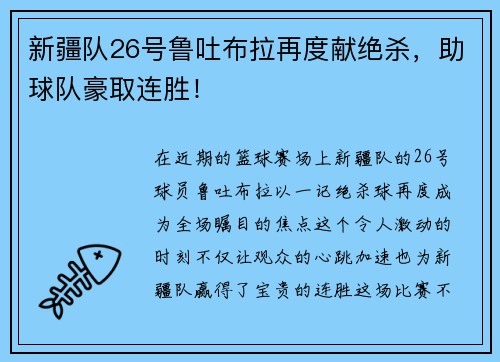 新疆队26号鲁吐布拉再度献绝杀，助球队豪取连胜！

在近期的篮球赛场上新疆队的26号球员鲁吐布拉以一记绝杀球再度成为全场瞩目的焦点这个令人激动的时刻不仅让观众的心跳加速也为新疆队赢得了宝贵的连胜这场比赛不